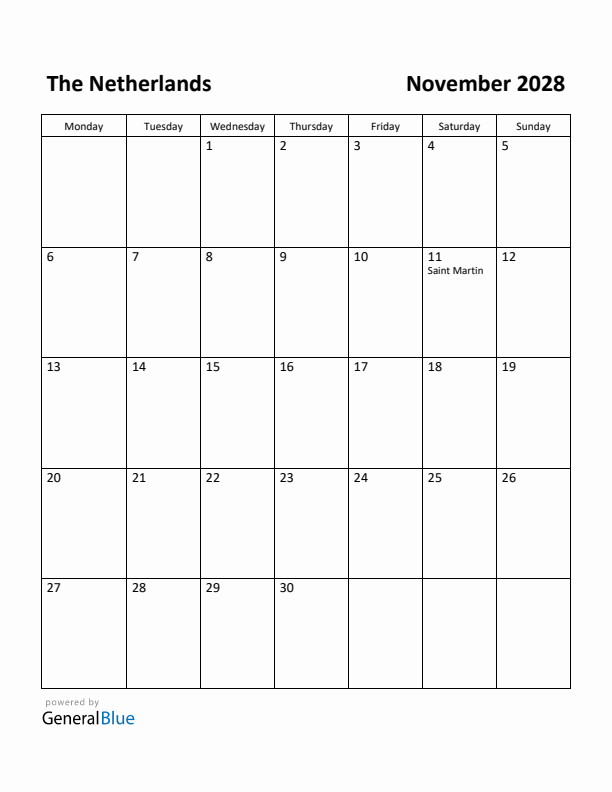 The Netherlands

November 2028

| Monday | Tuesday | Wednesday | Thursday | Friday | Saturday | Sunday |
|---|---|---|---|---|---|---|
| | | 1 | 2 | 3 | 4 | 5 |
| 6 | 7 | 8 | 9 | 10 | 11 Saint Martin | 12 |
| 13 | 14 | 15 | 16 | 17 | 18 | 19 |
| 20 | 21 | 22 | 23 | 24 | 25 | 26 |
| 27 | 28 | 29 | 30 | | | |

powered by
GeneralBlue